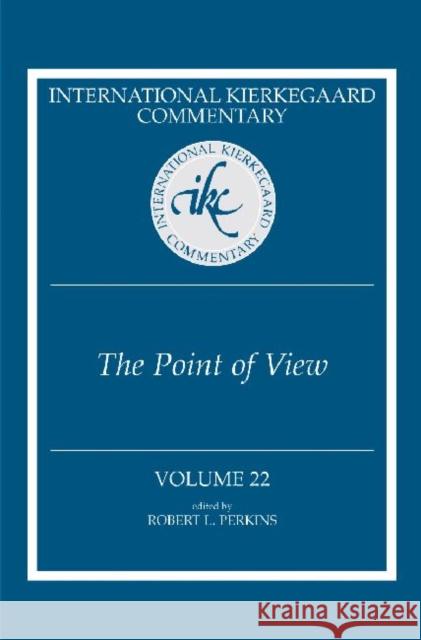 INTERNATIONAL KIERKEGAARD COMMENTARY

INTERNATIONAL KIERKEGAARD COMMENTARY

ikc

The Point of View

VOLUME 22

edited by
ROBERT L. PERKINS